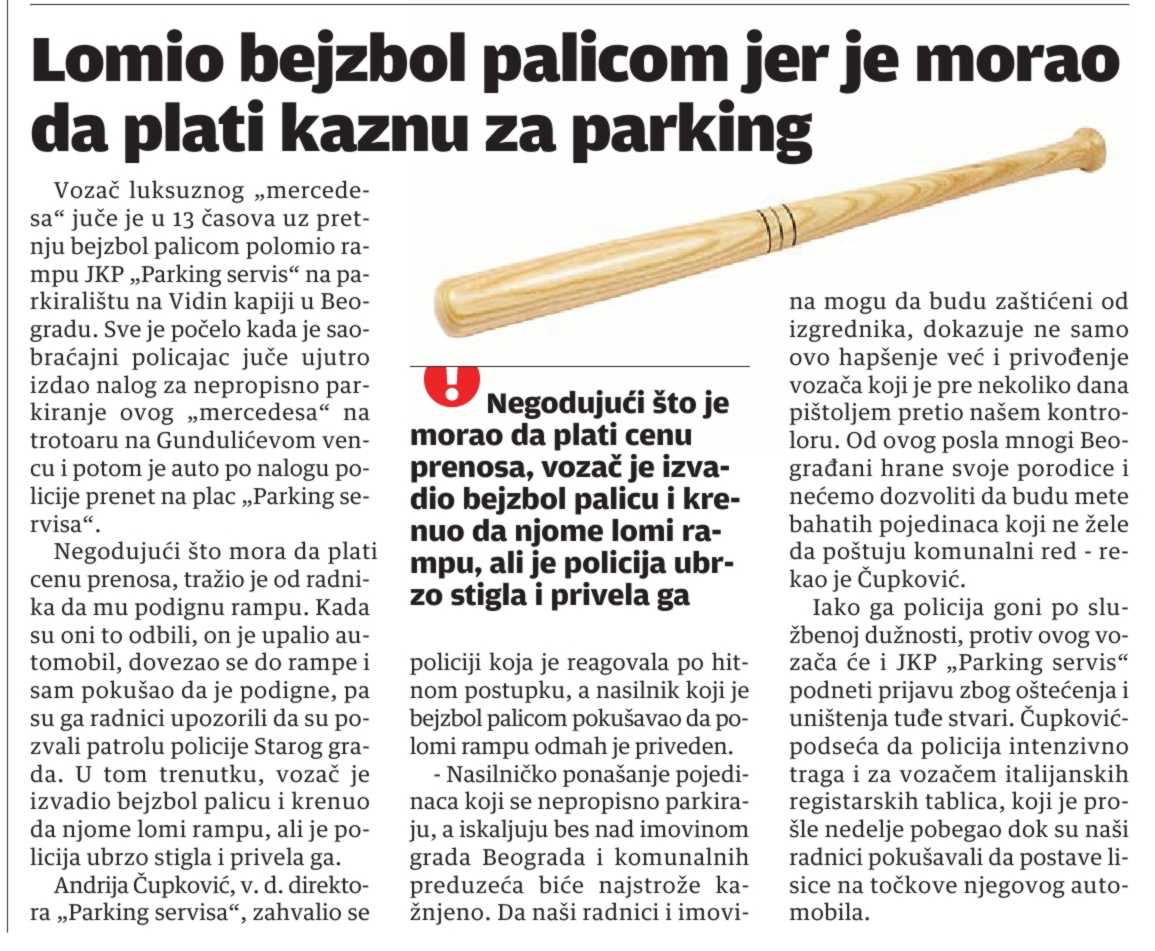 Lomio bejzbol palicom jer je morao da plati kaznu za parking

Vozač luksuznog „mercedesa“ juče je u 13 časova uz pretnju bejzbol palicom polomio rampu JKP „Parking servis“ na parkiralištu na Vidin kapiji u Beogradu. Sve je počelo kada je saobraćajni policajac juče ujutro izdao nalog za nepropisno parkiranje ovog „mercedesa“ na trotoaru na Gundulićevom vencu i potom je auto po nalogu policije prenet na plac „Parking servisa“.

Negodujući što mora da plati cenu prenosa, tražio je od radnika da mu podignu rampu. Kada su oni to odbili, on je upalio automobil, dovezao se do rampe i sam pokušao da je podigne, pa su ga radnici upozorili da su pozvali patrolu policije Starog grada. U tom trenutku, vozač je izvadio bejzbol palicu i krenuo da njome lomi rampu, ali je policija ubrzo stigla i privela ga.

Andrija Čupković, v. d. direktora „Parking servisa“, zahvalio se

Negodujući što je morao da plati cenu prenosa, vozač je izvadio bejzbol palicu i krenuo da njome lomi rampu, ali je policija ubrzo stigla i privela ga

policiji koja je reagovala po hitnom postupku, a nasilnik koji je bejzbol palicom pokušavao da polomi rampu odmah je priveden.

- Nasilničko ponašanje pojedinaca koji se nepropisno parkiraju, a iskaljuju bes nad imovinom grada Beograda i komunalnih preduzeća biće najstrože kažnjeno. Da naši radnici i imovina mogu da budu zaštićeni od izgrednika, dokazuje ne samo ovo hapšenje već i privođenje vozača koji je pre nekoliko dana pištoljem pretio našem kontroloru. Od ovog posla mnogi Beograđani hrane svoje porodice i nećemo dozvoliti da budu mete bahatih pojedinaca koji ne žele da poštuju komunalni red - rekao je Čupković.

Iako ga policija goni po službenoj dužnosti, protiv ovog vozača će i JKP „Parking servis“ podneti prijavu zbog oštećenja i uništenja tuđe stvari. Čupković podseća da policija intenzivno traga i za vozačem italijanskih registarskih tablica, koji je prošle nedelje pobegao dok su naši radnici pokušavali da postave lisice na točkove njegovog automobila.